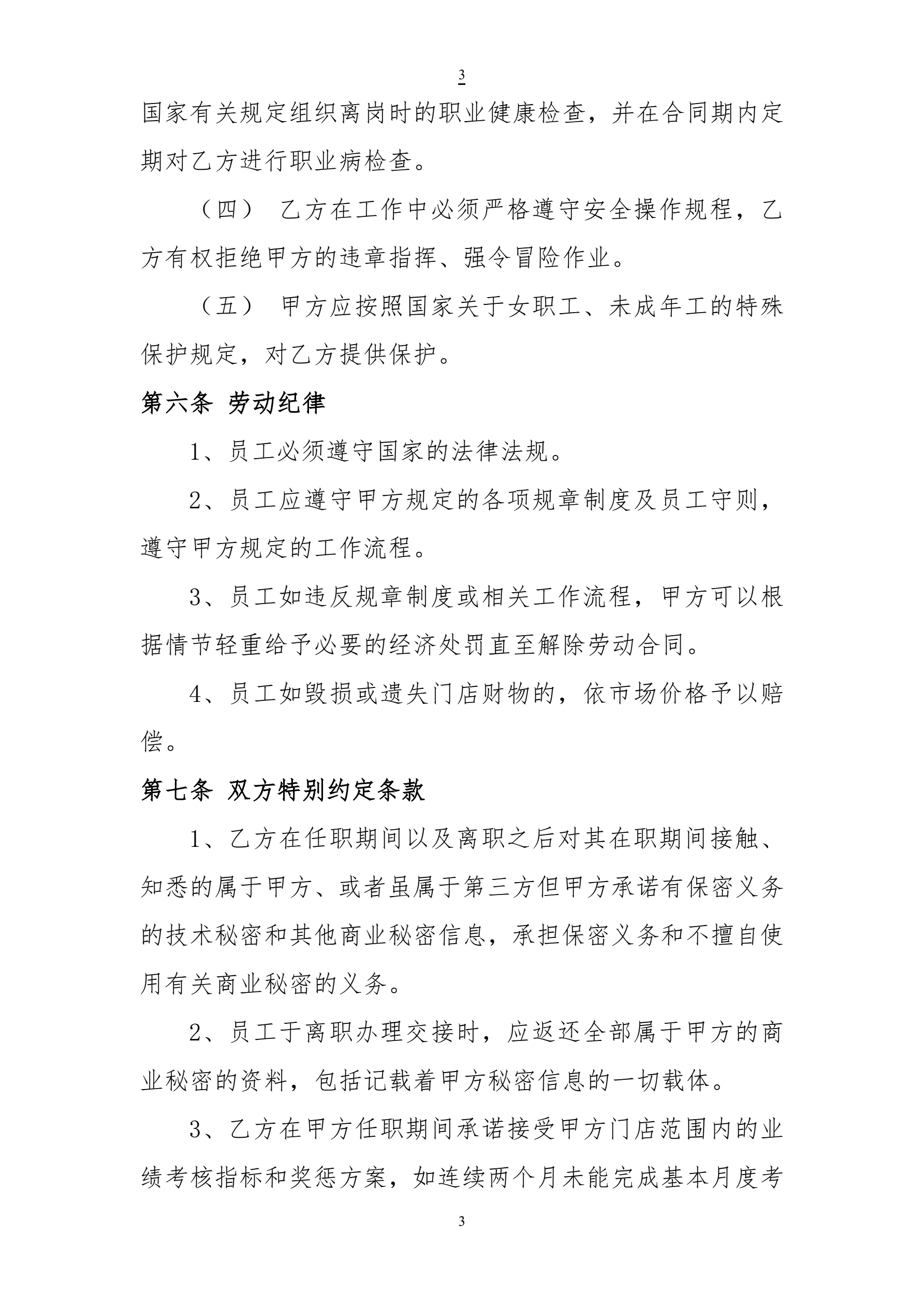 3

国家有关规定组织离岗时的职业健康检查，并在合同期内定期对乙方进行职业病检查。

（四） 乙方在工作中必须严格遵守安全操作规程，乙方有权拒绝甲方的违章指挥、强令冒险作业。

（五） 甲方应按照国家关于女职工、未成年工的特殊保护规定，对乙方提供保护。

第六条 劳动纪律

1、员工必须遵守国家的法律法规。

2、员工应遵守甲方规定的各项规章制度及员工守则，遵守甲方规定的工作流程。

3、员工如违反规章制度或相关工作流程，甲方可以根据情节轻重给予必要的经济处罚直至解除劳动合同。

4、员工如毁损或遗失门店财物的，依市场价格予以赔偿。

第七条 双方特别约定条款

1、乙方在任职期间以及离职之后对其在职期间接触、知悉的属于甲方、或者虽属于第三方但甲方承诺有保密义务的技术秘密和其他商业秘密信息，承担保密义务和不擅自使用有关商业秘密的义务。

2、员工于离职办理交接时，应返还全部属于甲方的商业秘密的资料，包括记载着甲方秘密信息的一切载体。

3、乙方在甲方任职期间承诺接受甲方门店范围内的业绩考核指标和奖惩方案，如连续两个月未能完成基本月度考

3